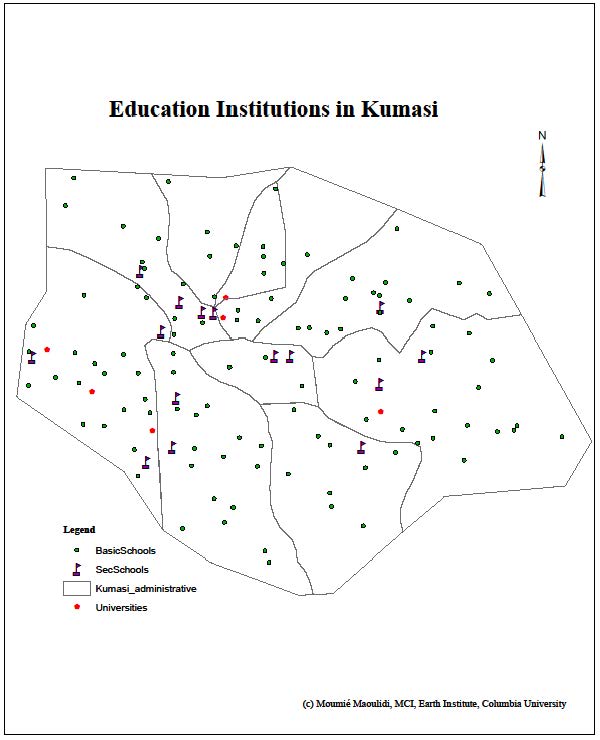 Education Institutions in Kumasi

N

Legend

BasicSchools

SecSchools

Kumasi_administrative

Universities

(c) Moumié Maoulidi, MCI, Earth Institute, Columbia University